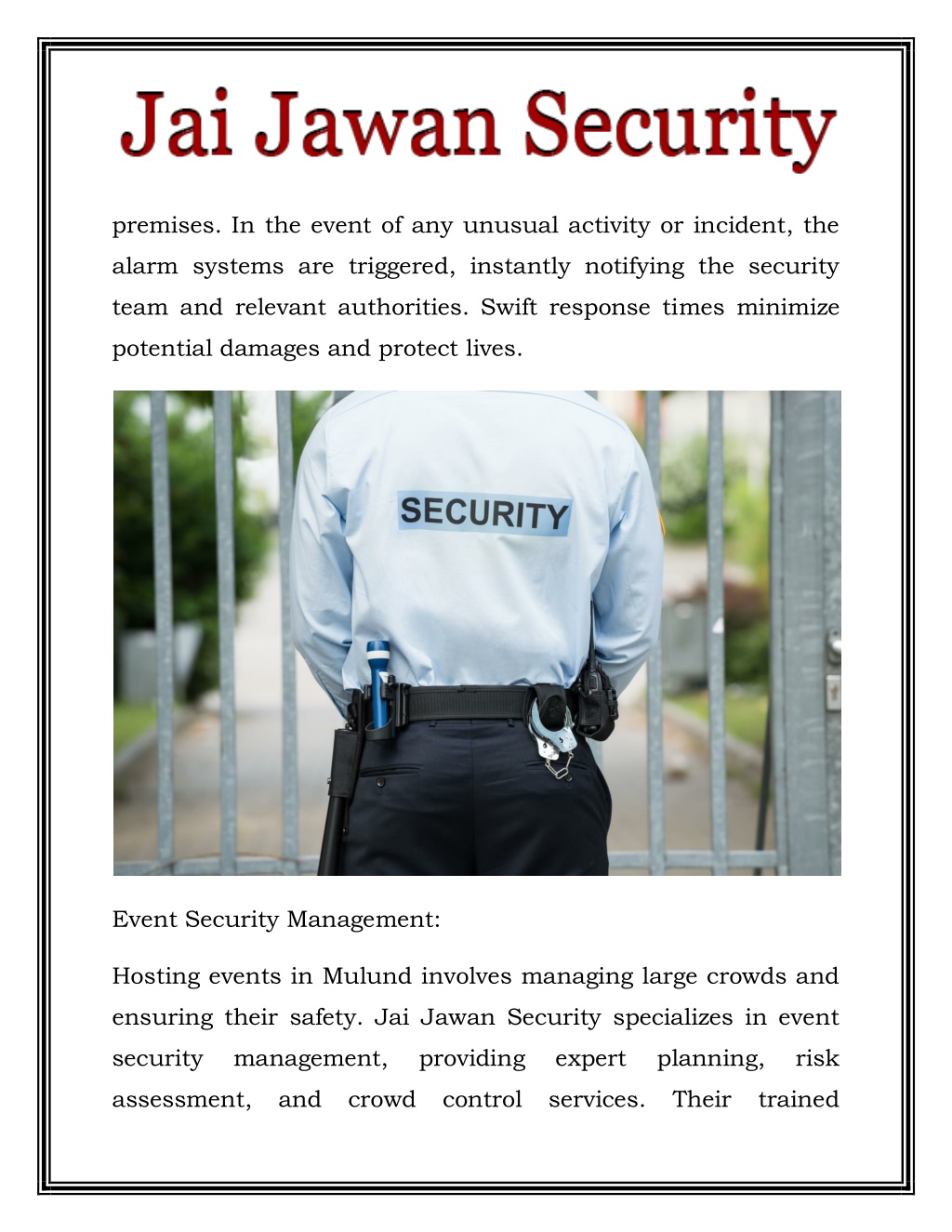 Jai Jawan Security

premises. In the event of any unusual activity or incident, the alarm systems are triggered, instantly notifying the security team and relevant authorities. Swift response times minimize potential damages and protect lives.

SECURITY

Event Security Management:

Hosting events in Mulund involves managing large crowds and ensuring their safety. Jai Jawan Security specializes in event security management, providing expert planning, risk assessment, and crowd control services. Their trained